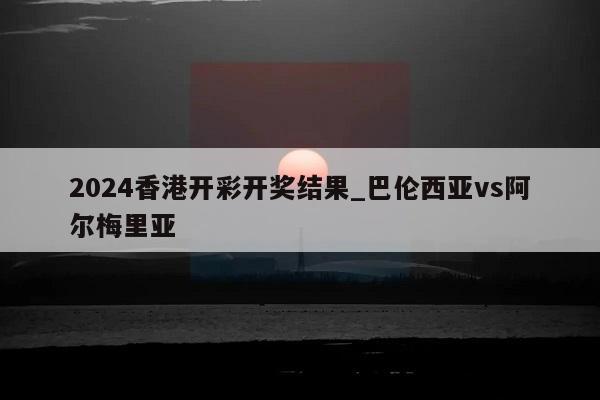 2024香港开彩开奖结果_巴伦西亚vs阿尔梅里亚